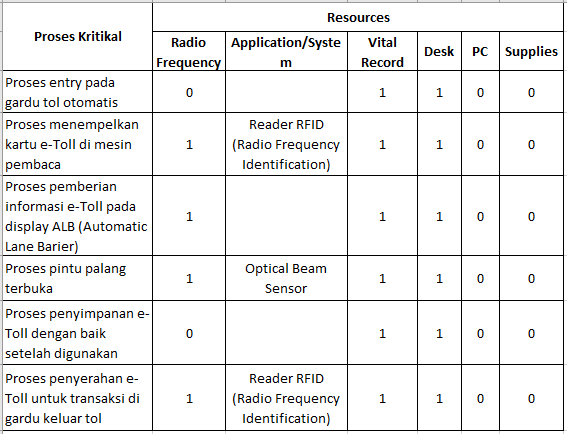 | Proses Kritikal | Resources | | | | | |
|---|---|---|---|---|---|---|
| | Radio Frequency | Application/System | Vital Record | Desk | PC | Supplies |
| Proses entry pada gardu tol otomatis | 0 | | 1 | 1 | 0 | 0 |
| Proses menempelkan kartu e-Toll di mesin pembaca | 1 | Reader RFID (Radio Frequency Identification) | 1 | 1 | 0 | 0 |
| Proses pemberian informasi e-Toll pada display ALB (Automatic Lane Barier) | 1 | | 1 | 1 | 0 | 0 |
| Proses pintu palang terbuka | 1 | Optical Beam Sensor | 1 | 1 | 0 | 0 |
| Proses penyimpanan e-Toll dengan baik setelah digunakan | 0 | | 1 | 1 | 0 | 0 |
| Proses penyerahan e-Toll untuk transaksi di gardu keluar tol | 1 | Reader RFID (Radio Frequency Identification) | 1 | 1 | 0 | 0 |